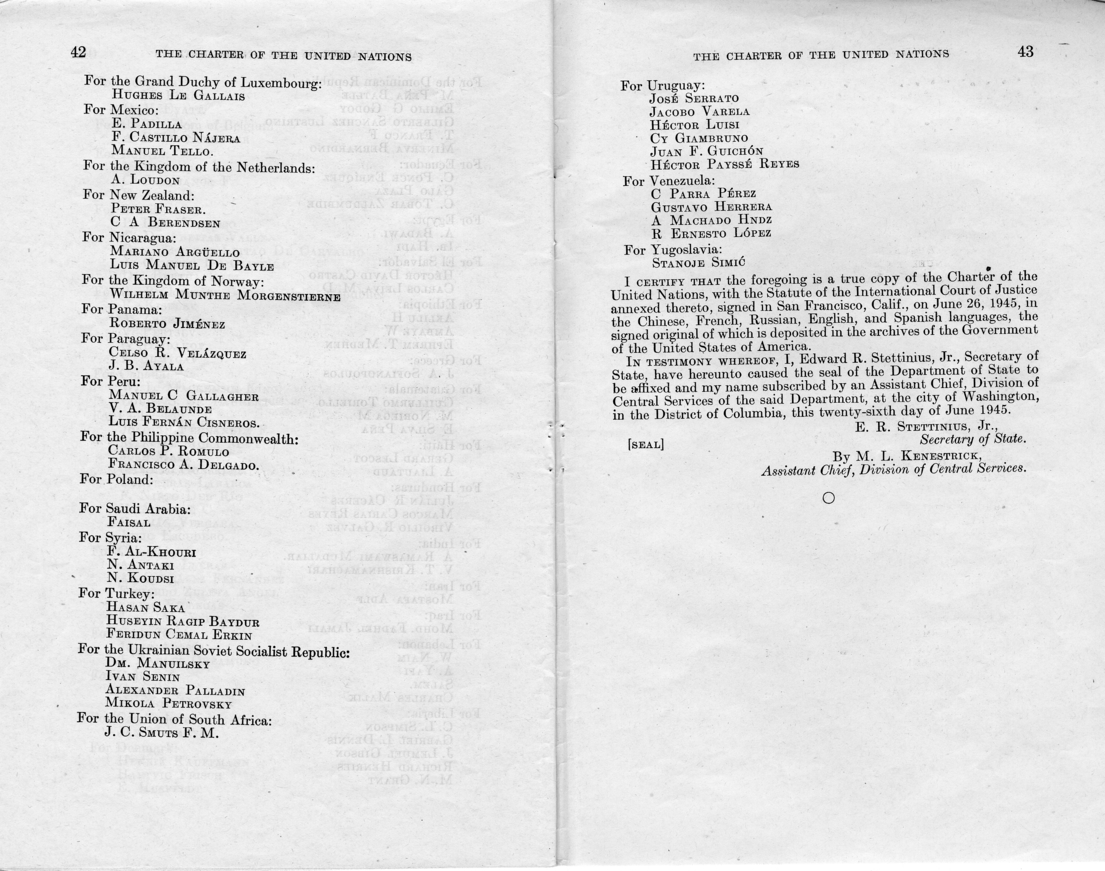 42 THE CHARTER OF THE UNITED NATIONS

For the Grand Duchy of Luxembourg:
Hughes Le Gallais
For Mexico:
E. Padilla
F. Castillo Nájera
Manuel Tello.
For the Kingdom of the Netherlands:
A. Loudon
For New Zealand:
Peter Fraser.
C A Berendsen
For Nicaragua:
Mariano Argüello
Luis Manuel De Bayle
For the Kingdom of Norway:
Wilhelm Munthe Morgenstierne
For Panama:
Roberto Jiménez
For Paraguay:
Celso R. Velázquez
J. B. Ayala
For Peru:
Manuel C Gallagher
V. A. Belaunde
Luis Fernán Cisneros.
For the Philippine Commonwealth:
Carlos P. Romulo
Francisco A. Delgado.
For Poland:

For Saudi Arabia:
Faisal
For Syria:
F. Al-Khouri
N. Antaki
N. Koudsi
For Turkey:
Hasan Saka
Huseyin Ragip Baydur
Feridun Cemal Erkin
For the Ukrainian Soviet Socialist Republic:
Dm. Manuilsky
Ivan Senin
Alexander Palladin
Mikola Petrovsky
For the Union of South Africa:
J. C. Smuts F. M.

THE CHARTER OF THE UNITED NATIONS 43

For Uruguay:
José Serrato
Jacobo Varela
Héctor Luisi
Cy Giambruno
Juan F. Guichón
Héctor Payssé Reyes
For Venezuela:
C Parra Pérez
Gustavo Herrera
A Machado Hndz
R Ernesto López
For Yugoslavia:
Stanoje Simić

I certify that the foregoing is a true copy of the Charter of the United Nations, with the Statute of the International Court of Justice annexed thereto, signed in San Francisco, Calif., on June 26, 1945, in the Chinese, French, Russian, English, and Spanish languages, the signed original of which is deposited in the archives of the Government of the United States of America.

In testimony whereof, I, Edward R. Stettinius, Jr., Secretary of State, have hereunto caused the seal of the Department of State to be affixed and my name subscribed by an Assistant Chief, Division of Central Services of the said Department, at the city of Washington, in the District of Columbia, this twenty-sixth day of June 1945.

E. R. Stettinius, Jr.,
Secretary of State.
[seal]
By M. L. Kenestrick,
Assistant Chief, Division of Central Services.